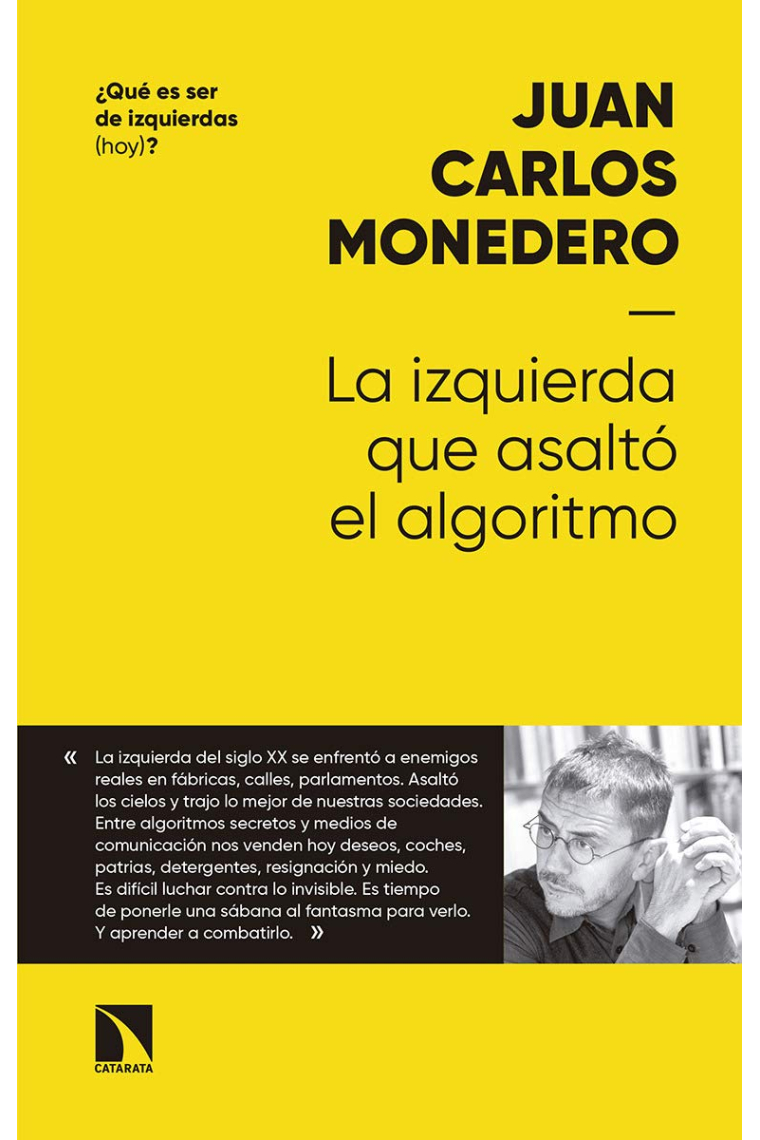 ¿Qué es ser de izquierdas (hoy)?

JUAN CARLOS MONEDERO

—

La izquierda que asaltó el algoritmo

« La izquierda del siglo XX se enfrentó a enemigos reales en fábricas, calles, parlamentos. Asaltó los cielos y trajo lo mejor de nuestras sociedades. Entre algoritmos secretos y medios de comunicación nos venden hoy deseos, coches, patrias, detergentes, resignación y miedo. Es difícil luchar contra lo invisible. Es tiempo de ponerle una sábana al fantasma para verlo. Y aprender a combatirlo. »

CATARATA